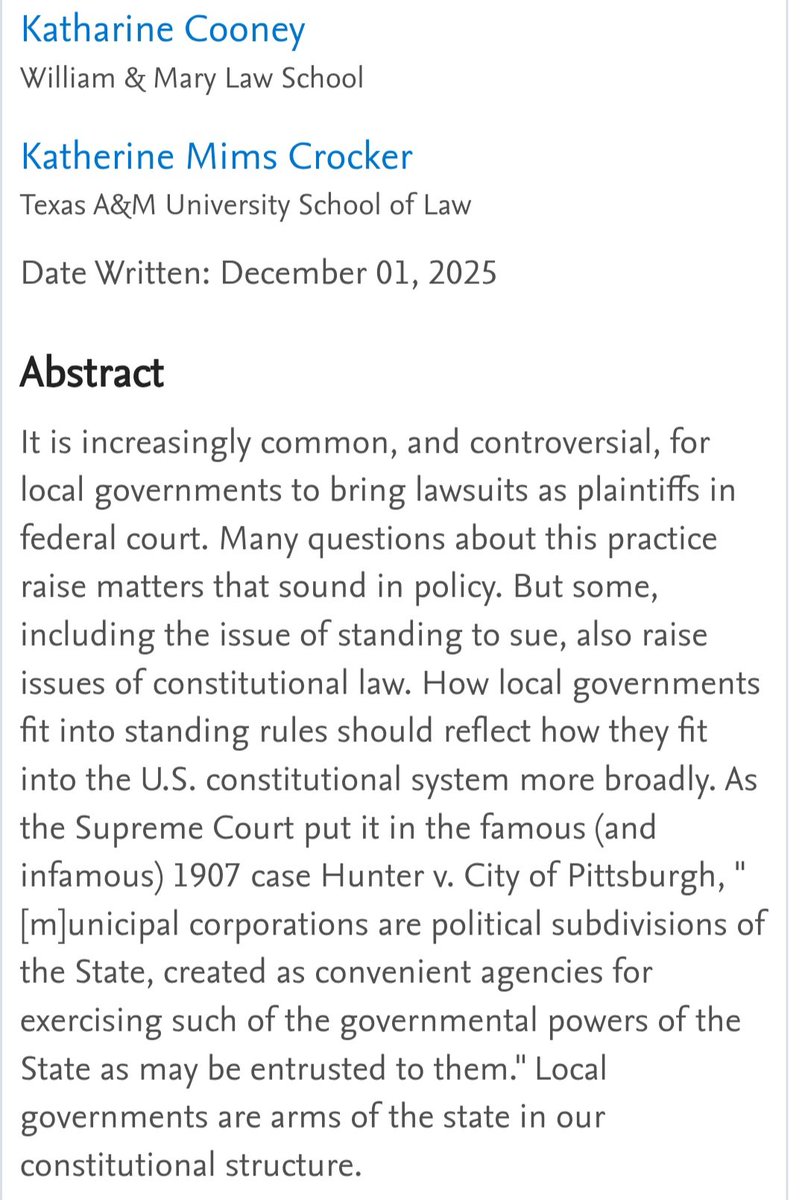 Katharine Cooney
William & Mary Law School

Katherine Mims Crocker
Texas A&M University School of Law

Date Written: December 01, 2025

Abstract

It is increasingly common, and controversial, for local governments to bring lawsuits as plaintiffs in federal court. Many questions about this practice raise matters that sound in policy. But some, including the issue of standing to sue, also raise issues of constitutional law. How local governments fit into standing rules should reflect how they fit into the U.S. constitutional system more broadly. As the Supreme Court put it in the famous (and infamous) 1907 case Hunter v. City of Pittsburgh, " [m]unicipal corporations are political subdivisions of the State, created as convenient agencies for exercising such of the governmental powers of the State as may be entrusted to them." Local governments are arms of the state in our constitutional structure.